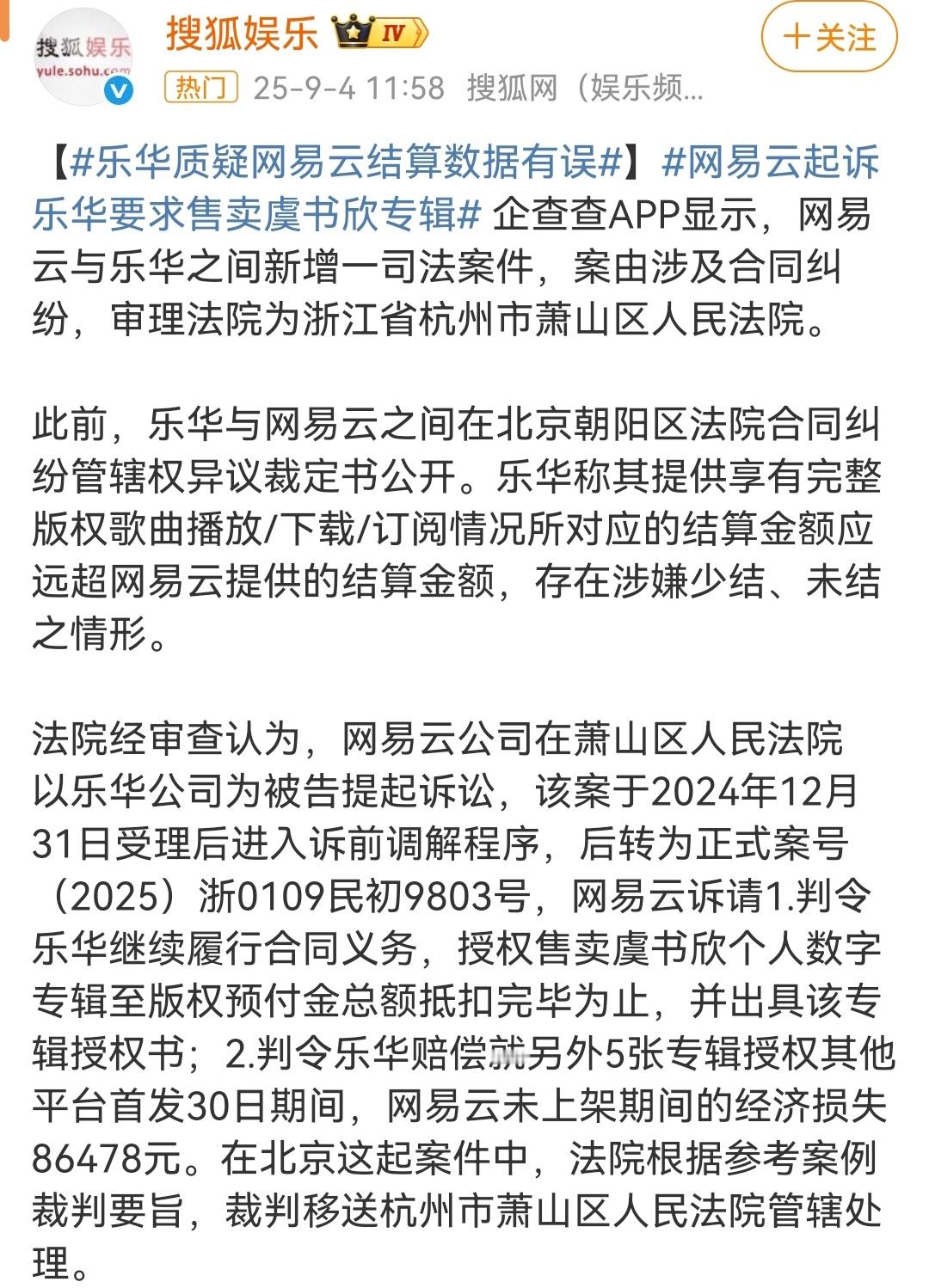 搜狐娱乐
yule.sohu.com

搜狐娱乐 IV

+关注

热门 25-9-4 11:58 搜狐网（娱乐频...

【#乐华质疑网易云结算数据有误#】#网易云起诉乐华要求售卖虞书欣专辑# 企查查APP显示，网易云与乐华之间新增一司法案件，案由涉及合同纠纷，审理法院为浙江省杭州市萧山区人民法院。

此前，乐华与网易云之间在北京朝阳区法院合同纠纷管辖权异议裁定书公开。乐华称其提供享有完整版权歌曲播放/下载/订阅情况所对应的结算金额应远超网易云提供的结算金额，存在涉嫌少结、未结之情形。

法院经审查认为，网易云公司在萧山区人民法院以乐华公司为被告提起诉讼，该案于2024年12月31日受理后进入诉前调解程序，后转为正式案号（2025）浙0109民初9803号，网易云诉请1.判令乐华继续履行合同义务，授权售卖虞书欣个人数字专辑至版权预付金总额抵扣完毕为止，并出具该专辑授权书；2.判令乐华赔偿就另外5张专辑授权其他平台首发30日期间，网易云未上架期间的经济损失86478元。在北京这起案件中，法院根据参考案例裁判要旨，裁判移送杭州市萧山区人民法院管辖处理。